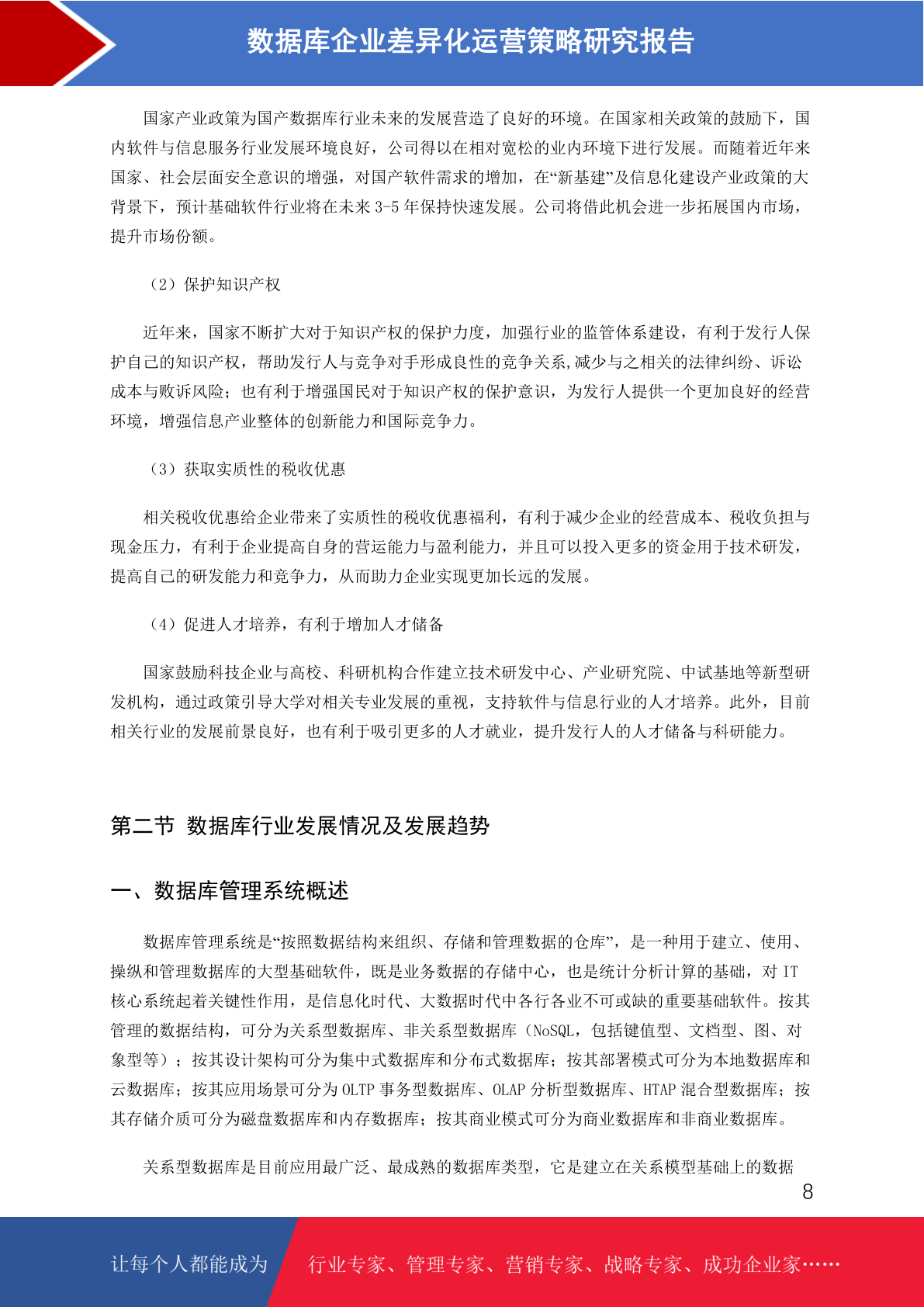 数据库企业差异化运营策略研究报告

国家产业政策为国产数据库行业未来的发展营造了良好的环境。在国家相关政策的鼓励下，国内软件与信息服务行业发展环境良好，公司得以在相对宽松的业内环境下进行发展。而随着近年来国家、社会层面安全意识的增强，对国产软件需求的增加，在“新基建”及信息化建设产业政策的大背景下，预计基础软件行业将在未来 3-5 年保持快速发展。公司将借此机会进一步拓展国内市场，提升市场份额。

（2）保护知识产权

近年来，国家不断扩大对于知识产权的保护力度，加强行业的监管体系建设，有利于发行人保护自己的知识产权，帮助发行人与竞争对手形成良性的竞争关系,减少与之相关的法律纠纷、诉讼成本与败诉风险；也有利于增强国民对于知识产权的保护意识，为发行人提供一个更加良好的经营环境，增强信息产业整体的创新能力和国际竞争力。

（3）获取实质性的税收优惠

相关税收优惠给企业带来了实质性的税收优惠福利，有利于减少企业的经营成本、税收负担与现金压力，有利于企业提高自身的营运能力与盈利能力，并且可以投入更多的资金用于技术研发，提高自己的研发能力和竞争力，从而助力企业实现更加长远的发展。

（4）促进人才培养，有利于增加人才储备

国家鼓励科技企业与高校、科研机构合作建立技术研发中心、产业研究院、中试基地等新型研发机构，通过政策引导大学对相关专业发展的重视，支持软件与信息行业的人才培养。此外，目前相关行业的发展前景良好，也有利于吸引更多的人才就业，提升发行人的人才储备与科研能力。

第二节 数据库行业发展情况及发展趋势

一、数据库管理系统概述

数据库管理系统是“按照数据结构来组织、存储和管理数据的仓库”，是一种用于建立、使用、操纵和管理数据库的大型基础软件，既是业务数据的存储中心，也是统计分析计算的基础，对 IT 核心系统起着关键性作用，是信息化时代、大数据时代中各行各业不可或缺的重要基础软件。按其管理的数据结构，可分为关系型数据库、非关系型数据库（NoSQL，包括键值型、文档型、图、对象型等）；按其设计架构可分为集中式数据库和分布式数据库；按其部署模式可分为本地数据库和云数据库；按其应用场景可分为 OLTP 事务型数据库、OLAP 分析型数据库、HTAP 混合型数据库；按其存储介质可分为磁盘数据库和内存数据库；按其商业模式可分为商业数据库和非商业数据库。

关系型数据库是目前应用最广泛、最成熟的数据库类型，它是建立在关系模型基础上的数据

8

让每个人都能成为 行业专家、管理专家、营销专家、战略专家、成功企业家……